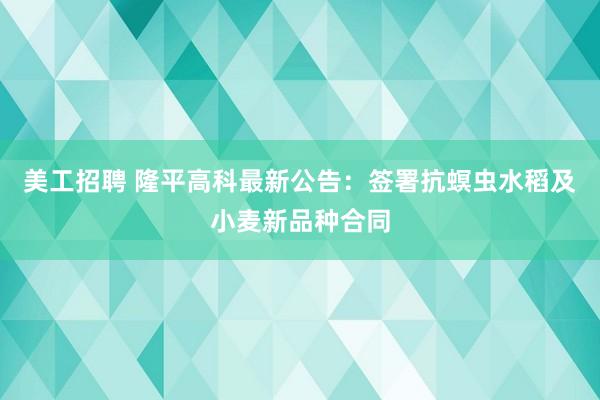 美工招聘 隆平高科最新公告：签署抗螟虫水稻及小麦新品种合同